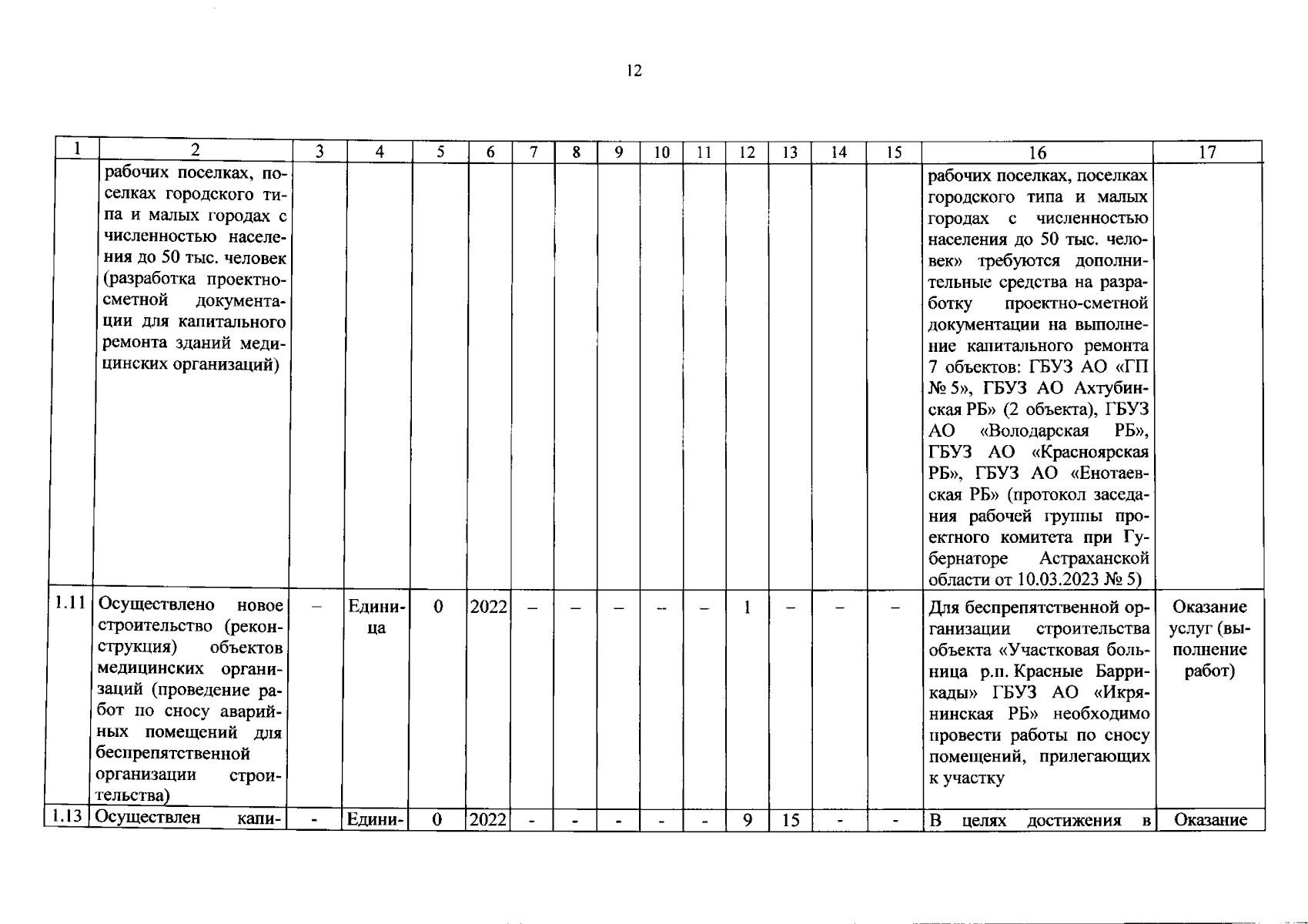 12

| 1 | 2 | 3 | 4 | 5 | 6 | 7 | 8 | 9 | 10 | 11 | 12 | 13 | 14 | 15 | 16 | 17 |
|---|---|---|---|---|---|---|---|---|---|---|---|---|---|---|---|---|
| | рабочих поселках, поселках городского типа и малых городах с численностью населения до 50 тыс. человек (разработка проектно-сметной документации для капитального ремонта зданий медицинских организаций) | | | | | | | | | | | | | | рабочих поселках, поселках городского типа и малых городах с численностью населения до 50 тыс. человек» требуются дополнительные средства на разработку проектно-сметной документации на выполнение капитального ремонта 7 объектов: ГБУЗ АО «ГП № 5», ГБУЗ АО Ахтубинская РБ» (2 объекта), ГБУЗ АО «Володарская РБ», ГБУЗ АО «Красноярская РБ», ГБУЗ АО «Енотаевская РБ» (протокол заседания рабочей группы проектного комитета при Губернаторе Астраханской области от 10.03.2023 № 5) | |
| 1.11 | Осуществлено новое строительство (реконструкция) объектов медицинских организаций (проведение работ по сносу аварийных помещений для беспрепятственной организации строительства) | – | Единица | 0 | 2022 | – | – | – | – | – | 1 | – | – | – | Для беспрепятственной организации строительства объекта «Участковая больница р.п. Красные Баррикады» ГБУЗ АО «Икрянинская РБ» необходимо провести работы по сносу помещений, прилегающих к участку | Оказание услуг (выполнение работ) |
| 1.13 | Осуществлен капи- | - | Едини- | 0 | 2022 | - | - | - | - | - | 9 | 15 | - | - | В целях достижения в | Оказание |